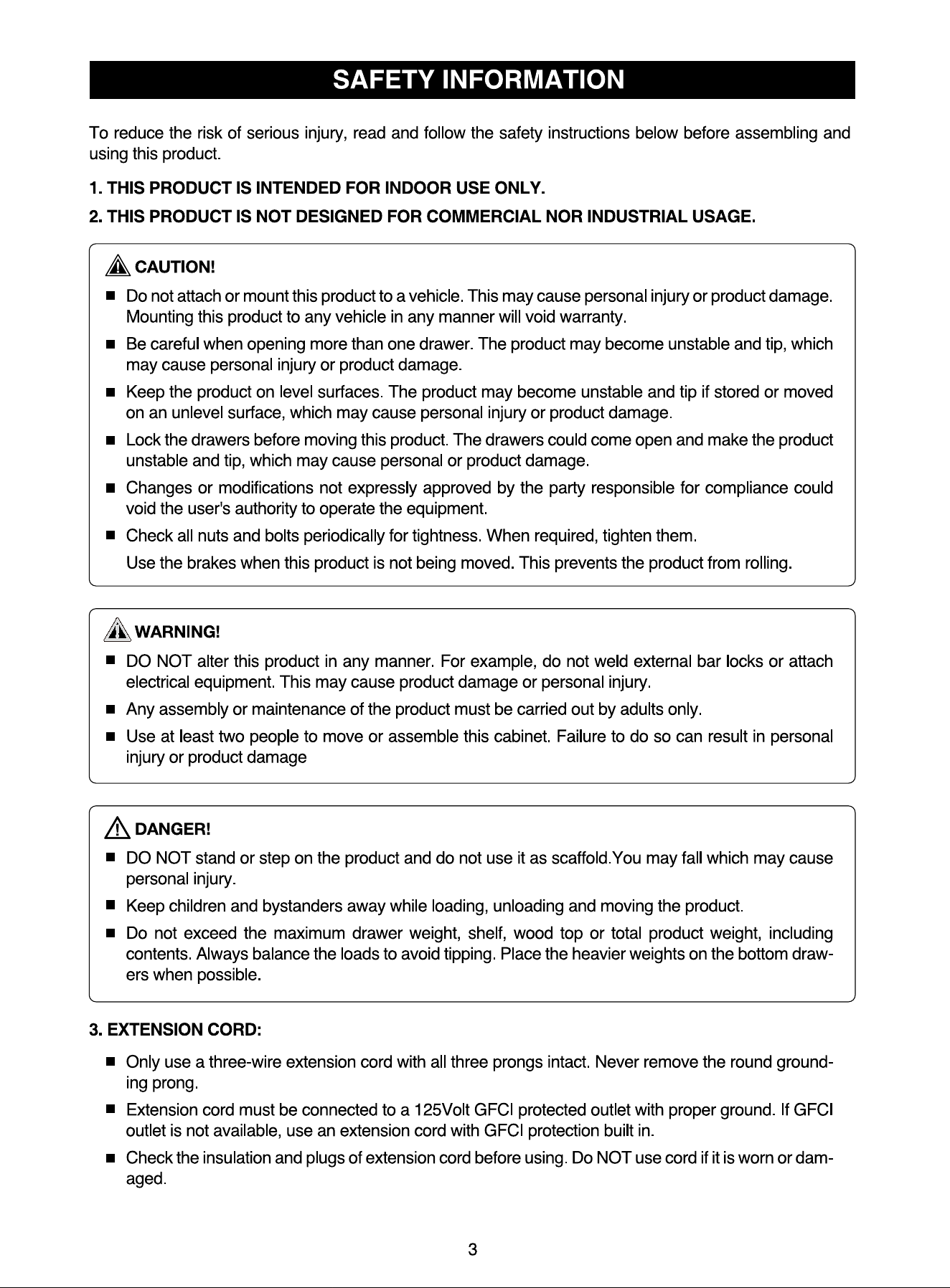 SAFETY INFORMATION

To reduce the risk of serious injury, read and follow the safety instructions below before assembling and using this product.

1. THIS PRODUCT IS INTENDED FOR INDOOR USE ONLY.

2. THIS PRODUCT IS NOT DESIGNED FOR COMMERCIAL NOR INDUSTRIAL USAGE.

CAUTION!

• Do not attach or mount this product to a vehicle. This may cause personal injury or product damage. Mounting this product to any vehicle in any manner will void warranty.
• Be careful when opening more than one drawer. The product may become unstable and tip, which may cause personal injury or product damage.
• Keep the product on level surfaces. The product may become unstable and tip if stored or moved on an unlevel surface, which may cause personal injury or product damage.
• Lock the drawers before moving this product. The drawers could come open and make the product unstable and tip, which may cause personal or product damage.
• Changes or modifications not expressly approved by the party responsible for compliance could void the user's authority to operate the equipment.
• Check all nuts and bolts periodically for tightness. When required, tighten them.
Use the brakes when this product is not being moved. This prevents the product from rolling.

WARNING!

• DO NOT alter this product in any manner. For example, do not weld external bar locks or attach electrical equipment. This may cause product damage or personal injury.
• Any assembly or maintenance of the product must be carried out by adults only.
• Use at least two people to move or assemble this cabinet. Failure to do so can result in personal injury or product damage

DANGER!

• DO NOT stand or step on the product and do not use it as scaffold.You may fall which may cause personal injury.
• Keep children and bystanders away while loading, unloading and moving the product.
• Do not exceed the maximum drawer weight, shelf, wood top or total product weight, including contents. Always balance the loads to avoid tipping. Place the heavier weights on the bottom drawers when possible.

3. EXTENSION CORD:

• Only use a three-wire extension cord with all three prongs intact. Never remove the round grounding prong.
• Extension cord must be connected to a 125Volt GFCI protected outlet with proper ground. If GFCI outlet is not available, use an extension cord with GFCI protection built in.
• Check the insulation and plugs of extension cord before using. Do NOT use cord if it is worn or damaged.

3